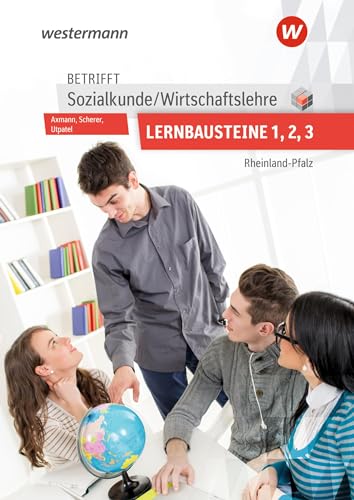 westermann

W

BETRIFFT
Sozialkunde/Wirtschaftslehre

Axmann, Scherer, Utpatel

LERNBAUSTEINE 1, 2, 3

Rheinland-Pfalz